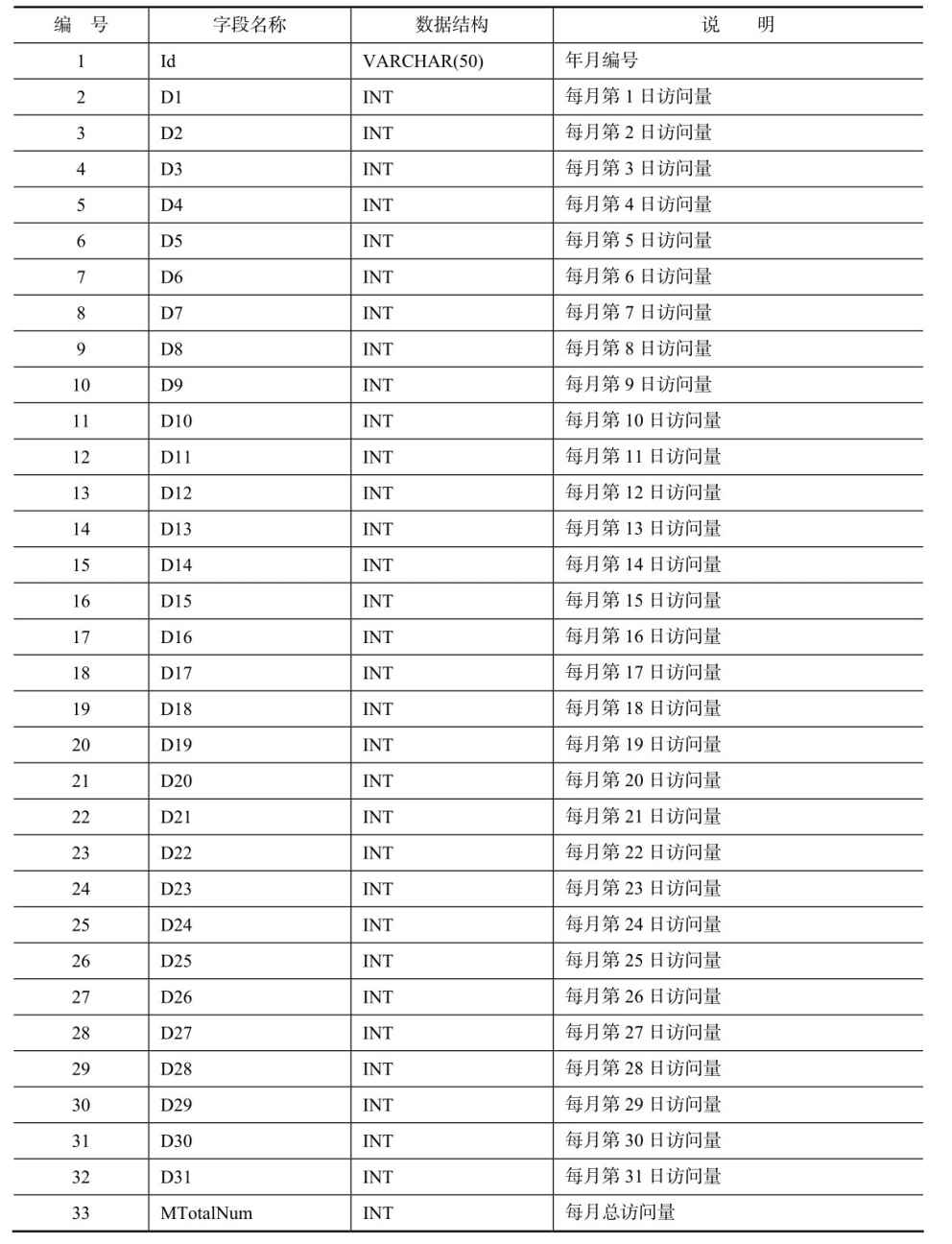 | 编 号 | 字段名称 | 数据结构 | 说 明 |
|---|---|---|---|
| 1 | Id | VARCHAR(50) | 年月编号 |
| 2 | D1 | INT | 每月第 1 日访问量 |
| 3 | D2 | INT | 每月第 2 日访问量 |
| 4 | D3 | INT | 每月第 3 日访问量 |
| 5 | D4 | INT | 每月第 4 日访问量 |
| 6 | D5 | INT | 每月第 5 日访问量 |
| 7 | D6 | INT | 每月第 6 日访问量 |
| 8 | D7 | INT | 每月第 7 日访问量 |
| 9 | D8 | INT | 每月第 8 日访问量 |
| 10 | D9 | INT | 每月第 9 日访问量 |
| 11 | D10 | INT | 每月第 10 日访问量 |
| 12 | D11 | INT | 每月第 11 日访问量 |
| 13 | D12 | INT | 每月第 12 日访问量 |
| 14 | D13 | INT | 每月第 13 日访问量 |
| 15 | D14 | INT | 每月第 14 日访问量 |
| 16 | D15 | INT | 每月第 15 日访问量 |
| 17 | D16 | INT | 每月第 16 日访问量 |
| 18 | D17 | INT | 每月第 17 日访问量 |
| 19 | D18 | INT | 每月第 18 日访问量 |
| 20 | D19 | INT | 每月第 19 日访问量 |
| 21 | D20 | INT | 每月第 20 日访问量 |
| 22 | D21 | INT | 每月第 21 日访问量 |
| 23 | D22 | INT | 每月第 22 日访问量 |
| 24 | D23 | INT | 每月第 23 日访问量 |
| 25 | D24 | INT | 每月第 24 日访问量 |
| 26 | D25 | INT | 每月第 25 日访问量 |
| 27 | D26 | INT | 每月第 26 日访问量 |
| 28 | D27 | INT | 每月第 27 日访问量 |
| 29 | D28 | INT | 每月第 28 日访问量 |
| 30 | D29 | INT | 每月第 29 日访问量 |
| 31 | D30 | INT | 每月第 30 日访问量 |
| 32 | D31 | INT | 每月第 31 日访问量 |
| 33 | MTotalNum | INT | 每月总访问量 |